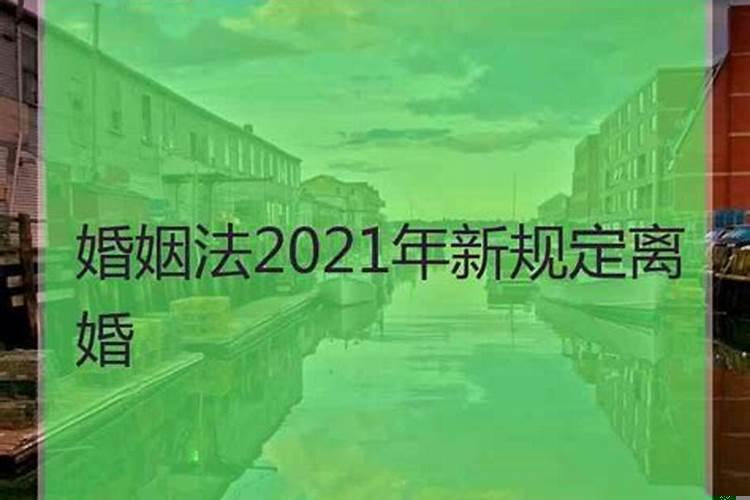 婚姻法2021年新规定离婚